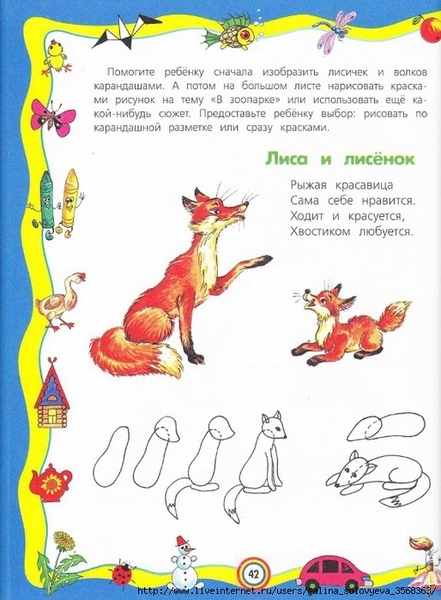 Помогите ребёнку сначала изобразить лисичек и волков карандашами. А потом на большом листе нарисовать красками рисунок на тему «В зоопарке» или использовать ещё какой-нибудь сюжет. Предоставьте ребёнку выбор: рисовать по карандашной разметке или сразу красками.

Лиса и лисёнок

Рыжая красавица
Сама себе нравится.
Ходит и красуется,
Хвостиком любуется.

42

http://www.liveinternet.ru/users/galina_solovyeva_3568363/